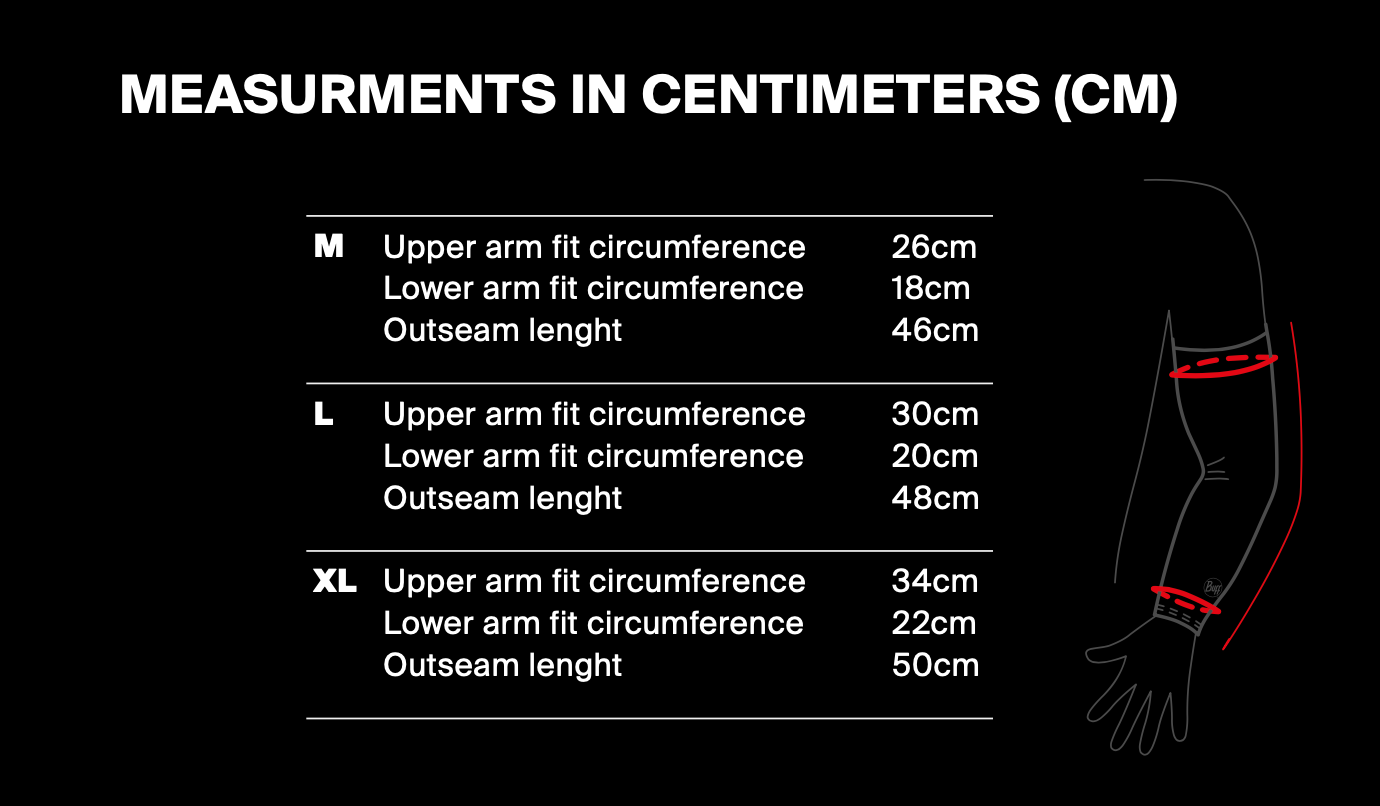 MEASURMENTS IN CENTIMETERS (CM)

| | | |
|---|---|---|
| M | Upper arm fit circumference | 26cm |
| | Lower arm fit circumference | 18cm |
| | Outseam lenght | 46cm |
| L | Upper arm fit circumference | 30cm |
| | Lower arm fit circumference | 20cm |
| | Outseam lenght | 48cm |
| XL | Upper arm fit circumference | 34cm |
| | Lower arm fit circumference | 22cm |
| | Outseam lenght | 50cm |

Buff